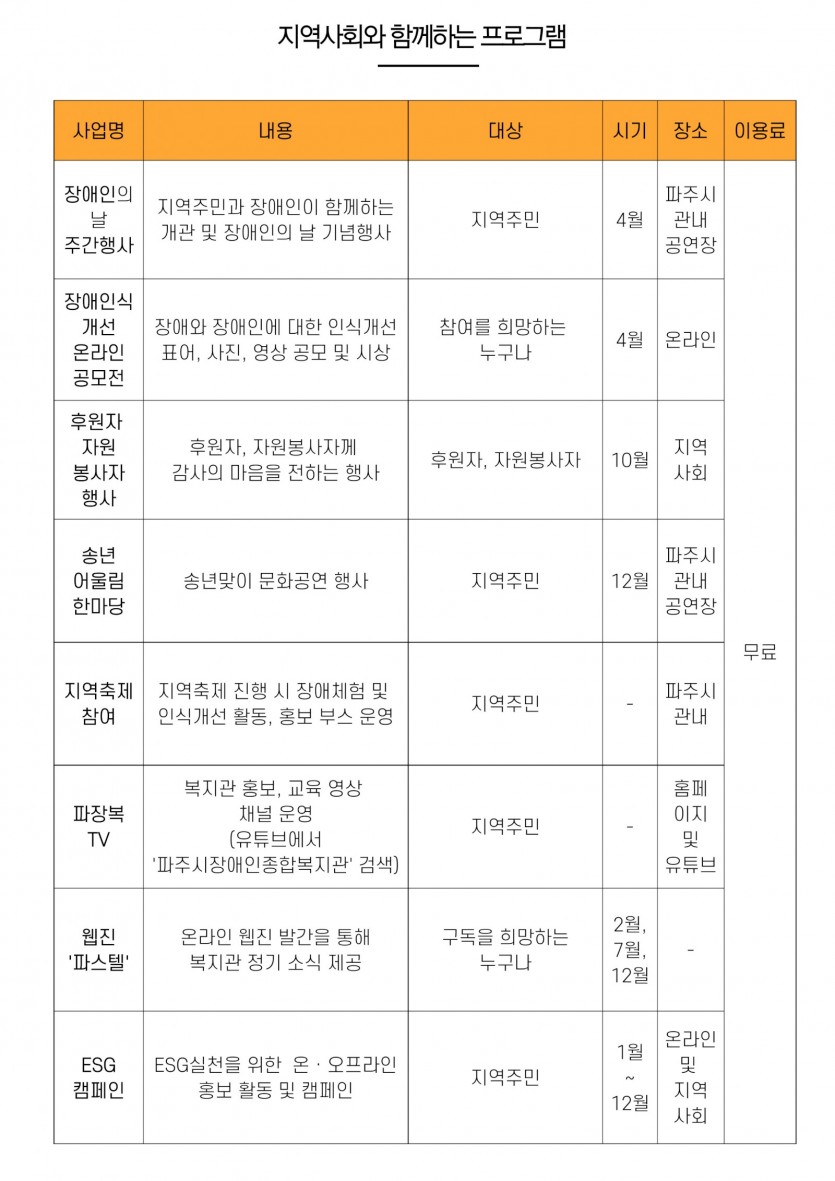 지역사회와 함께하는 프로그램

| 사업명 | 내용 | 대상 | 시기 | 장소 | 이용료 |
|---|---|---|---|---|---|
| 장애인의 날 주간행사 | 지역주민과 장애인이 함께하는 개관 및 장애인의 날 기념행사 | 지역주민 | 4월 | 파주시 관내 공연장 | 무료 |
| 장애인식 개선 온라인 공모전 | 장애와 장애인에 대한 인식개선 표어, 사진, 영상 공모 및 시상 | 참여를 희망하는 누구나 | 4월 | 온라인 | |
| 후원자 자원 봉사자 행사 | 후원자, 자원봉사자께 감사의 마음을 전하는 행사 | 후원자, 자원봉사자 | 10월 | 지역 사회 | |
| 송년 어울림 한마당 | 송년맞이 문화공연 행사 | 지역주민 | 12월 | 파주시 관내 공연장 | |
| 지역축제 참여 | 지역축제 진행 시 장애체험 및 인식개선 활동, 홍보 부스 운영 | 지역주민 | - | 파주시 관내 | |
| 파장복 TV | 복지관 홍보, 교육 영상 채널 운영 (유튜브에서 '파주시장애인종합복지관' 검색) | 지역주민 | - | 홈페이지 및 유튜브 | |
| 웹진 '파스텔' | 온라인 웹진 발간을 통해 복지관 정기 소식 제공 | 구독을 희망하는 누구나 | 2월, 7월, 12월 | - | |
| ESG 캠페인 | ESG실천을 위한 온 · 오프라인 홍보 활동 및 캠페인 | 지역주민 | 1월 ~ 12월 | 온라인 및 지역 사회 | |